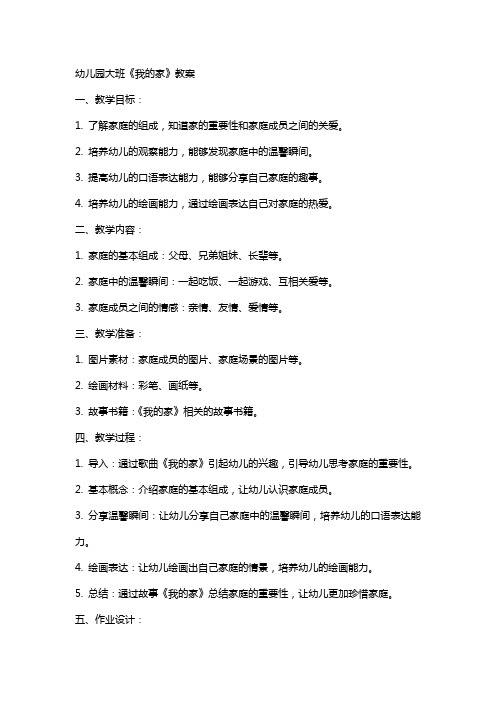 幼儿园大班《我的家》教案

一、教学目标：

1. 了解家庭的组成，知道家的重要性和家庭成员之间的关爱。

2. 培养幼儿的观察能力，能够发现家庭中的温馨瞬间。

3. 提高幼儿的口语表达能力，能够分享自己家庭的趣事。

4. 培养幼儿的绘画能力，通过绘画表达自己对家庭的热爱。

二、教学内容：

1. 家庭的基本组成：父母、兄弟姐妹、长辈等。

2. 家庭中的温馨瞬间：一起吃饭、一起游戏、互相关爱等。

3. 家庭成员之间的情感：亲情、友情、爱情等。

三、教学准备：

1. 图片素材：家庭成员的图片、家庭场景的图片等。

2. 绘画材料：彩笔、画纸等。

3. 故事书籍：《我的家》相关的故事书籍。

四、教学过程：

1. 导入：通过歌曲《我的家》引起幼儿的兴趣，引导幼儿思考家庭的重要性。

2. 基本概念：介绍家庭的基本组成，让幼儿认识家庭成员。

3. 分享温馨瞬间：让幼儿分享自己家庭中的温馨瞬间，培养幼儿的口语表达能力。

4. 绘画表达：让幼儿绘画出自己家庭的情景，培养幼儿的绘画能力。

5. 总结：通过故事《我的家》总结家庭的重要性，让幼儿更加珍惜家庭。

五、作业设计：